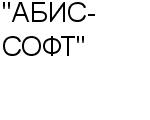 "АБИС-СОФТ"